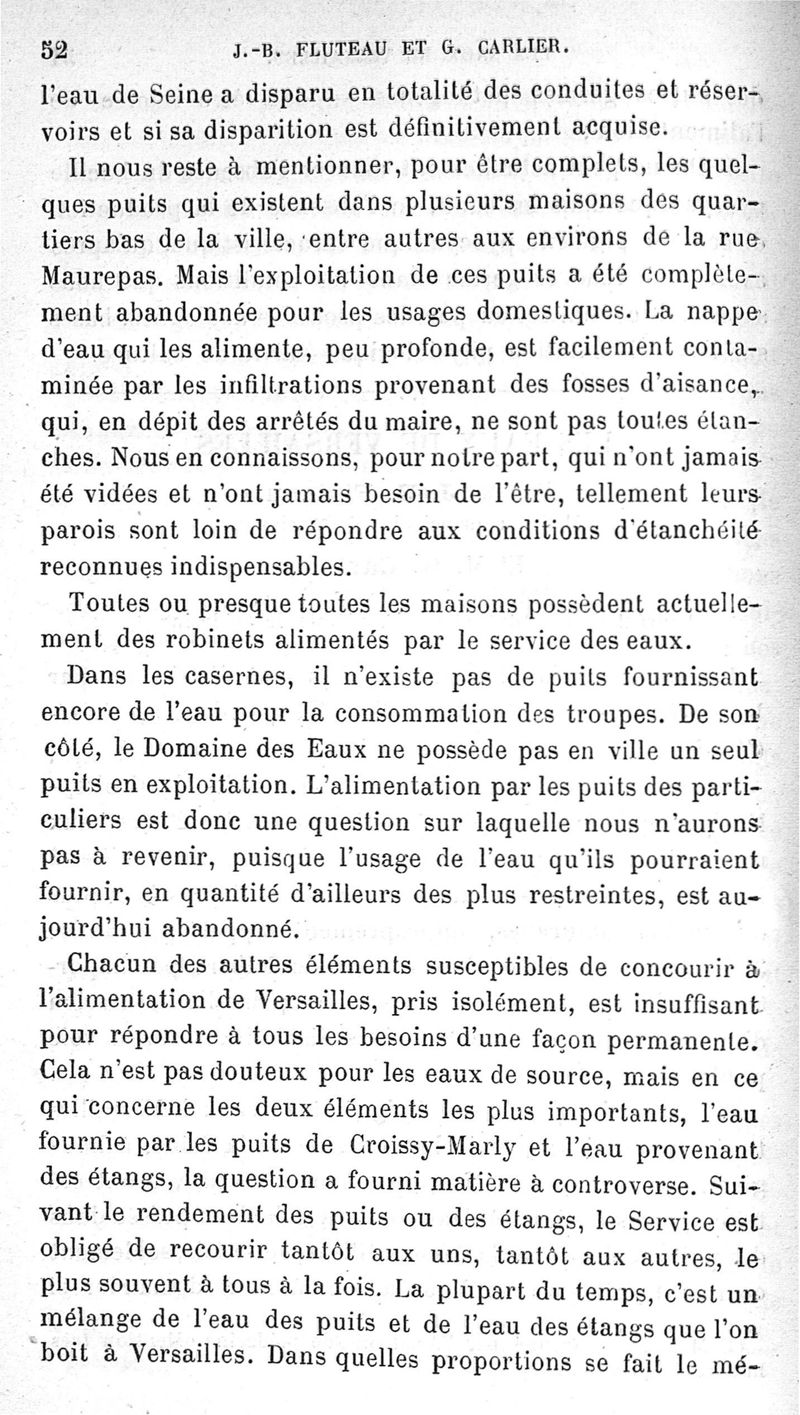 52 J.-B. FLUTEAU ET G. CARLIER.

l'eau de Seine a disparu en totalité des conduites et réservoirs et si sa disparition est définitivement acquise.

Il nous reste à mentionner, pour être complets, les quelques puits qui existent dans plusieurs maisons des quartiers bas de la ville, entre autres aux environs de la rue Maurepas. Mais l'exploitation de ces puits a été complètement abandonnée pour les usages domestiques. La nappe d'eau qui les alimente, peu profonde, est facilement contaminée par les infiltrations provenant des fosses d'aisance, qui, en dépit des arrêtés du maire, ne sont pas toutes étanches. Nous en connaissons, pour notre part, qui n'ont jamais été vidées et n'ont jamais besoin de l'être, tellement leurs parois sont loin de répondre aux conditions d'étanchéité reconnues indispensables.

Toutes ou presque toutes les maisons possèdent actuellement des robinets alimentés par le service des eaux.

Dans les casernes, il n'existe pas de puits fournissant encore de l'eau pour la consommation des troupes. De son côté, le Domaine des Eaux ne possède pas en ville un seul puits en exploitation. L'alimentation par les puits des particuliers est donc une question sur laquelle nous n'aurons pas à revenir, puisque l'usage de l'eau qu'ils pourraient fournir, en quantité d'ailleurs des plus restreintes, est aujourd'hui abandonné.

Chacun des autres éléments susceptibles de concourir à l'alimentation de Versailles, pris isolément, est insuffisant pour répondre à tous les besoins d'une façon permanente. Cela n'est pas douteux pour les eaux de source, mais en ce qui concerne les deux éléments les plus importants, l'eau fournie par les puits de Croissy-Marly et l'eau provenant des étangs, la question a fourni matière à controverse. Suivant le rendement des puits ou des étangs, le Service est obligé de recourir tantôt aux uns, tantôt aux autres, le plus souvent à tous à la fois. La plupart du temps, c'est un mélange de l'eau des puits et de l'eau des étangs que l'on boit à Versailles. Dans quelles proportions se fait le mé-